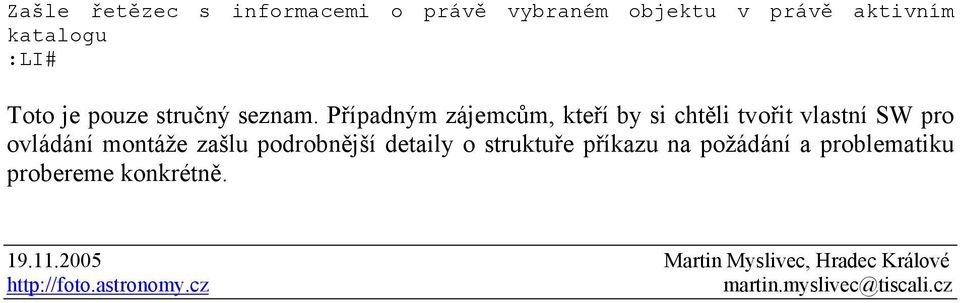 Zašle řetězec s informacemi o právě vybraném objektu v právě aktivním katalogu
:LI#

Toto je pouze stručný seznam. Případným zájemcům, kteří by si chtěli tvořit vlastní SW pro ovládání montáže zašlu podrobnější detaily o struktuře příkazu na požádání a problematiku probereme konkrétně.

19.11.2005
http://foto.astronomy.cz

Martin Myslivec, Hradec Králové
martin.myslivec@tiscali.cz